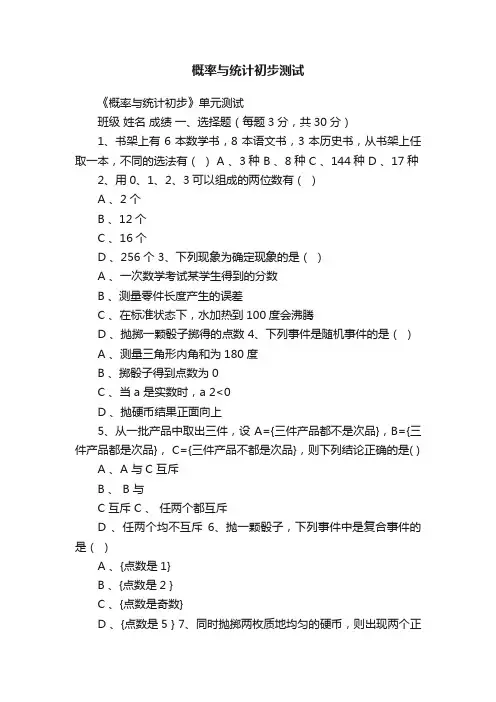 概率与统计初步测试

《概率与统计初步》单元测试

班级 姓名 成绩 一、选择题（每题 3 分，共 30 分）

1、书架上有 6 本数学书，8 本语文书，3 本历史书，从书架上任取一本，不同的选法有（ ） A 、3 种 B 、8 种 C 、144 种 D 、17 种

2、用 0、1、2、3 可以组成的两位数有（ ）

A 、2 个

B 、12 个

C 、16 个

D 、256 个 3、下列现象为确定现象的是（ ）

A 、一次数学考试某学生得到的分数

B 、测量零件长度产生的误差

C 、在标准状态下，水加热到 100 度会沸腾

D 、抛掷一颗骰子掷得的点数 4、下列事件是随机事件的是（ ）

A 、测量三角形内角和为 180 度

B 、掷骰子得到点数为 0

C 、当 a 是实数时，a 2<0

D 、抛硬币结果正面向上

5、从一批产品中取出三件，设 A={三件产品都不是次品}，B={三件产品都是次品}， C={三件产品不都是次品}，则下列结论正确的是( )

A 、A 与 C 互斥

B 、 B 与

C 互斥 C 、 任两个都互斥

D 、任两个均不互斥 6、抛一颗骰子，下列事件中是复合事件的是（ ）

A 、{点数是 1}

B 、{点数是 2 }

C 、{点数是奇数}

D 、{点数是 5 } 7、同时抛掷两枚质地均匀的硬币，则出现两个正